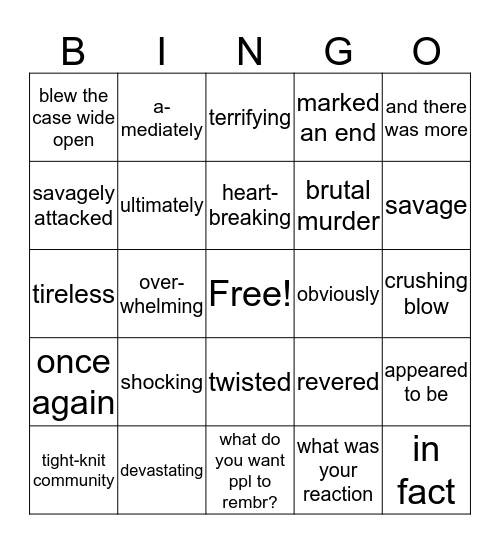 | B | I | N | G | O |
|---|---|---|---|---|
| blew the case wide open | a-mediately | terrifying | marked an end | and there was more |
| savagely attacked | ultimately | heart-breaking | brutal murder | savage |
| tireless | over-whelming | Free! | obviously | crushing blow |
| once again | shocking | twisted | revered | appeared to be |
| tight-knit community | devastating | what do you want ppl to rembr? | what was your reaction | in fact |